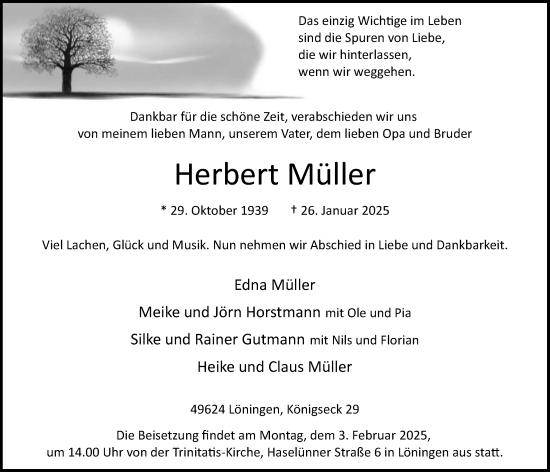 Das einzig Wichtige im Leben
sind die Spuren von Liebe,
die wir hinterlassen,
wenn wir weggehen.

Dankbar für die schöne Zeit, verabschieden wir uns
von meinem lieben Mann, unserem Vater, dem lieben Opa und Bruder

Herbert Müller

* 29. Oktober 1939 † 26. Januar 2025

Viel Lachen, Glück und Musik. Nun nehmen wir Abschied in Liebe und Dankbarkeit.

Edna Müller

Meike und Jörn Horstmann mit Ole und Pia

Silke und Rainer Gutmann mit Nils und Florian

Heike und Claus Müller

49624 Löningen, Königseck 29

Die Beisetzung findet am Montag, dem 3. Februar 2025,
um 14.00 Uhr von der Trinitatis-Kirche, Haselünner Straße 6 in Löningen aus statt.